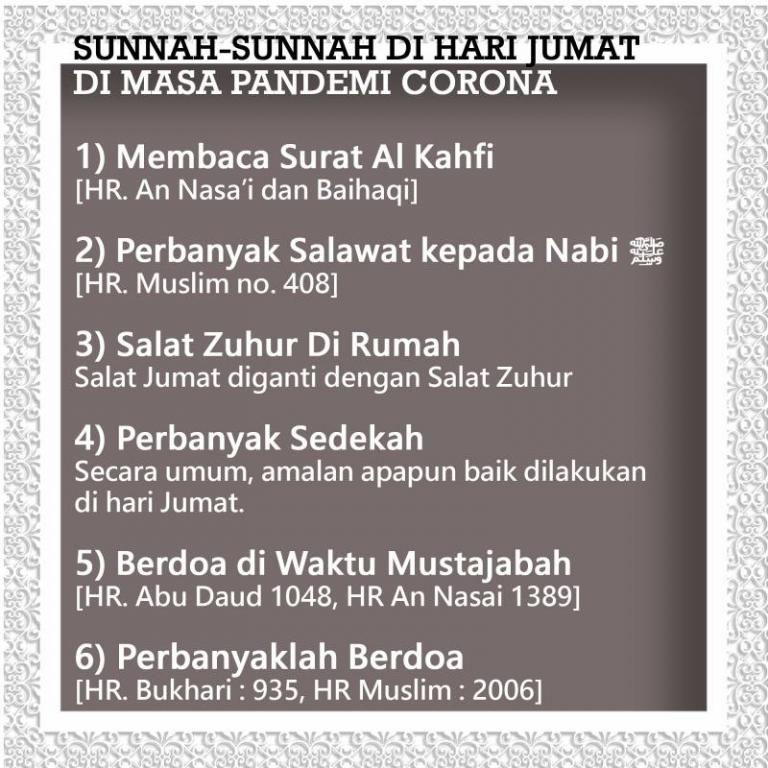 SUNNAH-SUNNAH DI HARI JUMAT
DI MASA PANDEMI CORONA

1) Membaca Surat Al Kahfi
[HR. An Nasa'i dan Baihaqi]

2) Perbanyak Salawat kepada Nabi ﷺ
[HR. Muslim no. 408]

3) Salat Zuhur Di Rumah
Salat Jumat diganti dengan Salat Zuhur

4) Perbanyak Sedekah
Secara umum, amalan apapun baik dilakukan di hari Jumat.

5) Berdoa di Waktu Mustajabah
[HR. Abu Daud 1048, HR An Nasai 1389]

6) Perbanyaklah Berdoa
[HR. Bukhari : 935, HR Muslim : 2006]